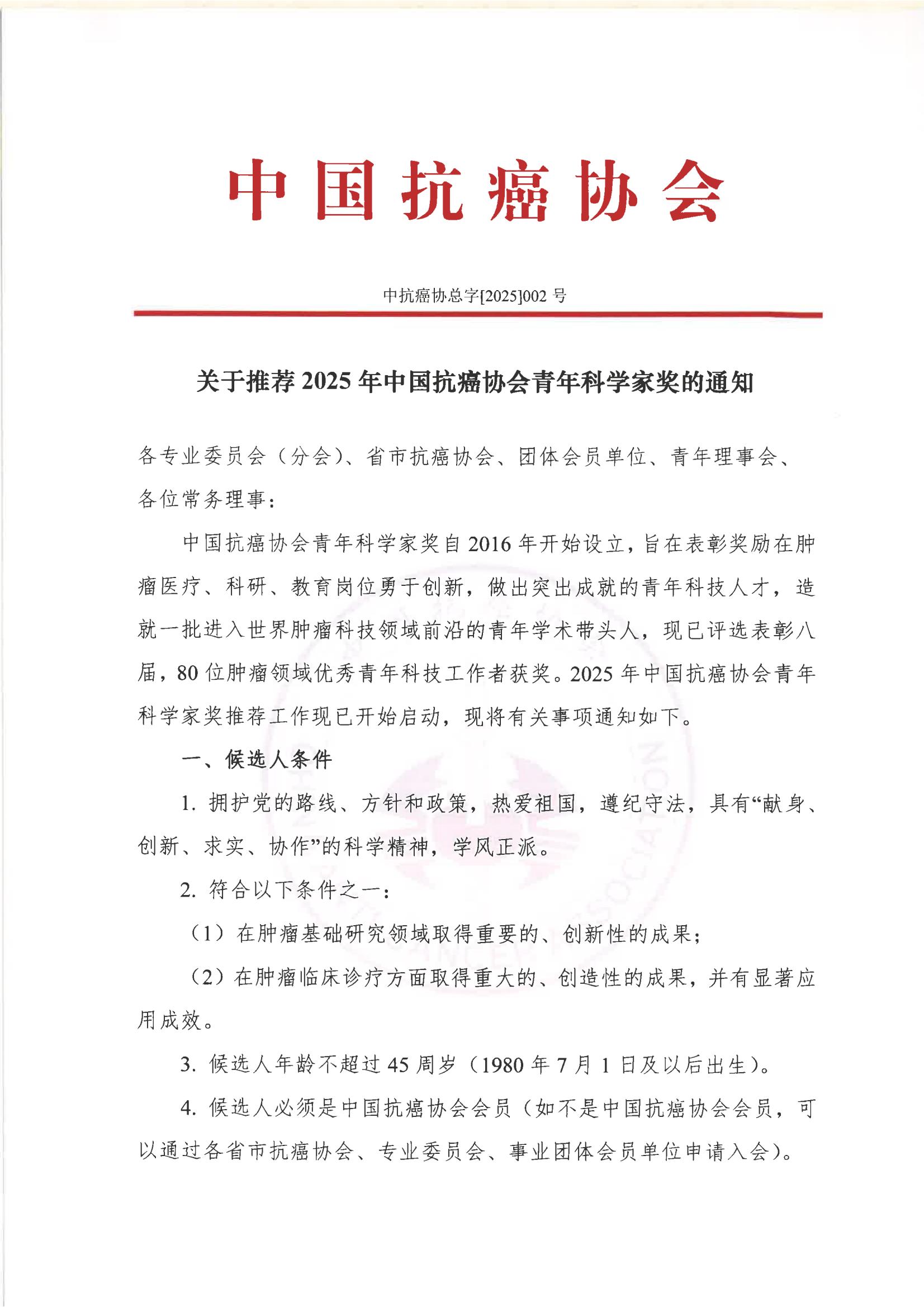 中国抗癌协会

中抗癌协总字[2025]002 号

关于推荐 2025 年中国抗癌协会青年科学家奖的通知

各专业委员会（分会）、省市抗癌协会、团体会员单位、青年理事会、各位常务理事：

中国抗癌协会青年科学家奖自 2016 年开始设立，旨在表彰奖励在肿瘤医疗、科研、教育岗位勇于创新，做出突出成就的青年科技人才，造就一批进入世界肿瘤科技领域前沿的青年学术带头人，现已评选表彰八届，80 位肿瘤领域优秀青年科技工作者获奖。2025 年中国抗癌协会青年科学家奖推荐工作现已开始启动，现将有关事项通知如下。

一、候选人条件

1. 拥护党的路线、方针和政策，热爱祖国，遵纪守法，具有“献身、创新、求实、协作”的科学精神，学风正派。

2. 符合以下条件之一：

（1）在肿瘤基础研究领域取得重要的、创新性的成果；

（2）在肿瘤临床诊疗方面取得重大的、创造性的成果，并有显著应用成效。

3. 候选人年龄不超过 45 周岁（1980 年 7 月 1 日及以后出生）。

4. 候选人必须是中国抗癌协会会员（如不是中国抗癌协会会员，可以通过各省市抗癌协会、专业委员会、事业团体会员单位申请入会）。